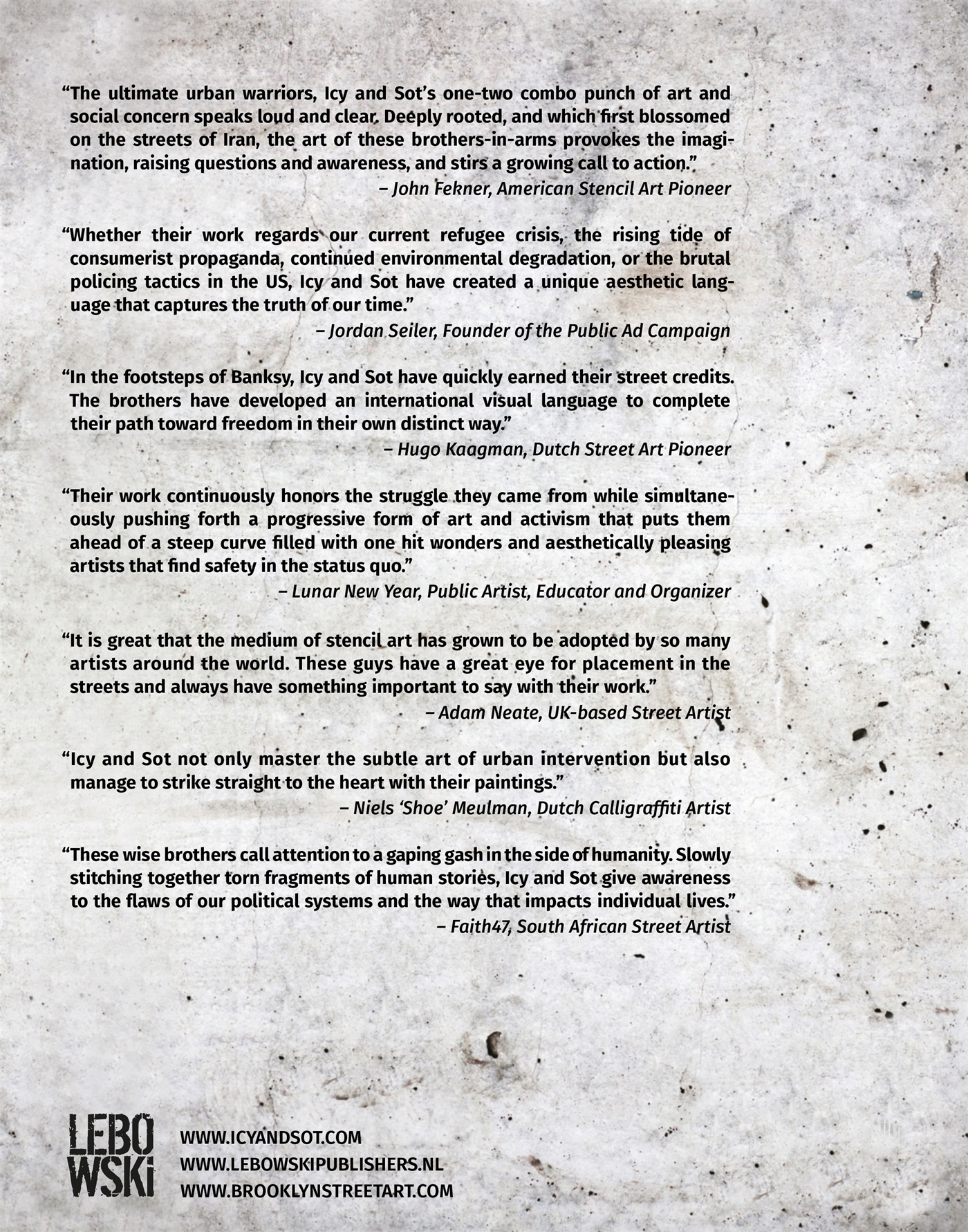 “The ultimate urban warriors, Icy and Sot’s one-two combo punch of art and social concern speaks loud and clear. Deeply rooted, and which first blossomed on the streets of Iran, the art of these brothers-in-arms provokes the imagination, raising questions and awareness, and stirs a growing call to action.”

– John Fekner, American Stencil Art Pioneer

“Whether their work regards our current refugee crisis, the rising tide of consumerist propaganda, continued environmental degradation, or the brutal policing tactics in the US, Icy and Sot have created a unique aesthetic language that captures the truth of our time.”

– Jordan Seiler, Founder of the Public Ad Campaign

“In the footsteps of Banksy, Icy and Sot have quickly earned their street credits. The brothers have developed an international visual language to complete their path toward freedom in their own distinct way.”

– Hugo Kaagman, Dutch Street Art Pioneer

“Their work continuously honors the struggle they came from while simultaneously pushing forth a progressive form of art and activism that puts them ahead of a steep curve filled with one hit wonders and aesthetically pleasing artists that find safety in the status quo.”

– Lunar New Year, Public Artist, Educator and Organizer

“It is great that the medium of stencil art has grown to be adopted by so many artists around the world. These guys have a great eye for placement in the streets and always have something important to say with their work.”

– Adam Neate, UK-based Street Artist

“Icy and Sot not only master the subtle art of urban intervention but also manage to strike straight to the heart with their paintings.”

– Niels ‘Shoe’ Meulman, Dutch Calligraffiti Artist

“These wise brothers call attention to a gaping gash in the side of humanity. Slowly stitching together torn fragments of human stories, Icy and Sot give awareness to the flaws of our political systems and the way that impacts individual lives.”

– Faith47, South African Street Artist

LEBOWSKI

WWW.ICYANDSOT.COM
WWW.LEBOWSKIPUBLISHERS.NL
WWW.BROOKLYNSTREETART.COM